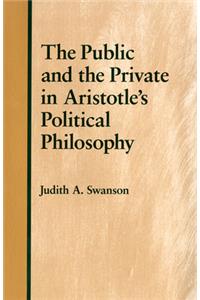 The Public and the Private in Aristotle's Political Philosophy

Judith A. Swanson